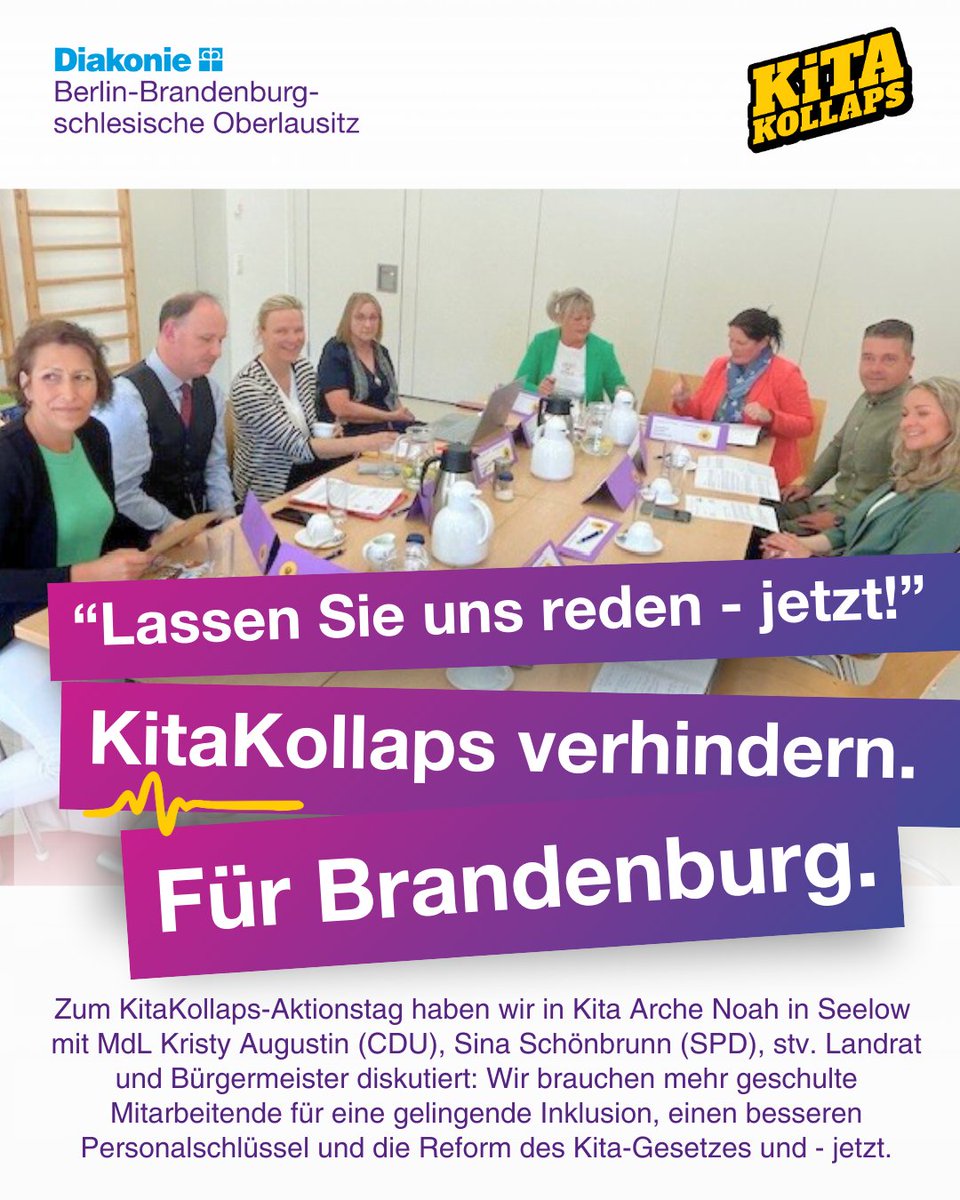 Diakonie
Berlin-Brandenburg-schlesische Oberlausitz

KiTA KOLLAPS

“Lassen Sie uns reden - jetzt!”

KitaKollaps verhindern.

Für Brandenburg.

Zum KitaKollaps-Aktionstag haben wir in Kita Arche Noah in Seelow mit MdL Kristy Augustin (CDU), Sina Schönbrunn (SPD), stv. Landrat und Bürgermeister diskutiert: Wir brauchen mehr geschulte Mitarbeitende für eine gelingende Inklusion, einen besseren Personalschlüssel und die Reform des Kita-Gesetzes und - jetzt.